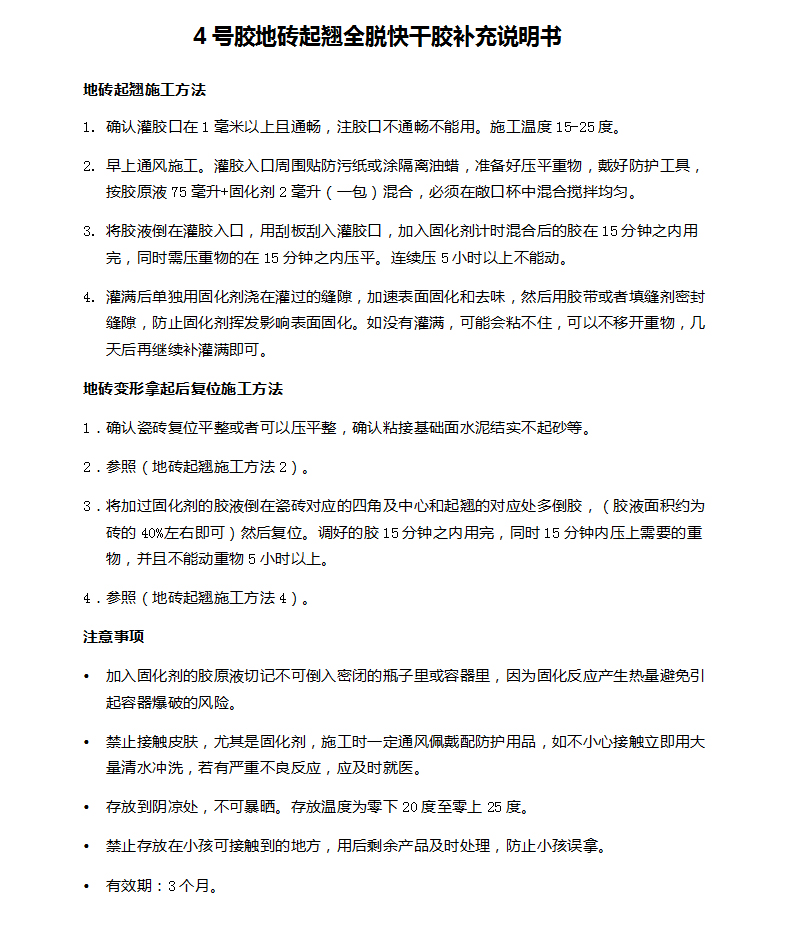 4 号胶地砖起翘全脱快干胶补充说明书

地砖起翘施工方法

1. 确认灌胶口在 1 毫米以上且通畅，注胶口不通畅不能用。施工温度 15-25 度。

2. 早上通风施工。灌胶入口周围贴防污纸或涂隔离油蜡，准备好压平重物，戴好防护工具，按胶原液 75 毫升+固化剂 2 毫升（一包）混合，必须在敞口杯中混合搅拌均匀。

3. 将胶液倒在灌胶入口，用刮板刮入灌胶口，加入固化剂计时混合后的胶在 15 分钟之内用完，同时需压重物的在 15 分钟之内压平。连续压 5 小时以上不能动。

4. 灌满后单独用固化剂浇在灌过的缝隙，加速表面固化和去味，然后用胶带或者填缝剂密封缝隙，防止固化剂挥发影响表面固化。如没有灌满，可能会粘不住，可以不移开重物，几天后再继续补灌满即可。

地砖变形拿起后复位施工方法

1．确认瓷砖复位平整或者可以压平整，确认粘接基础面水泥结实不起砂等。

2．参照（地砖起翘施工方法 2）。

3．将加过固化剂的胶液倒在瓷砖对应的四角及中心和起翘的对应处多倒胶，（胶液面积约为砖的 40%左右即可）然后复位。调好的胶 15 分钟之内用完，同时 15 分钟内压上需要的重物，并且不能动重物 5 小时以上。

4．参照（地砖起翘施工方法 4）。

注意事项

• 加入固化剂的胶原液切记不可倒入密闭的瓶子里或容器里，因为固化反应产生热量避免引起容器爆破的风险。

• 禁止接触皮肤，尤其是固化剂，施工时一定通风佩戴配防护用品，如不小心接触立即用大量清水冲洗，若有严重不良反应，应及时就医。

• 存放到阴凉处，不可暴晒。存放温度为零下 20 度至零上 25 度。

• 禁止存放在小孩可接触到的地方，用后剩余产品及时处理，防止小孩误拿。

• 有效期：3 个月。